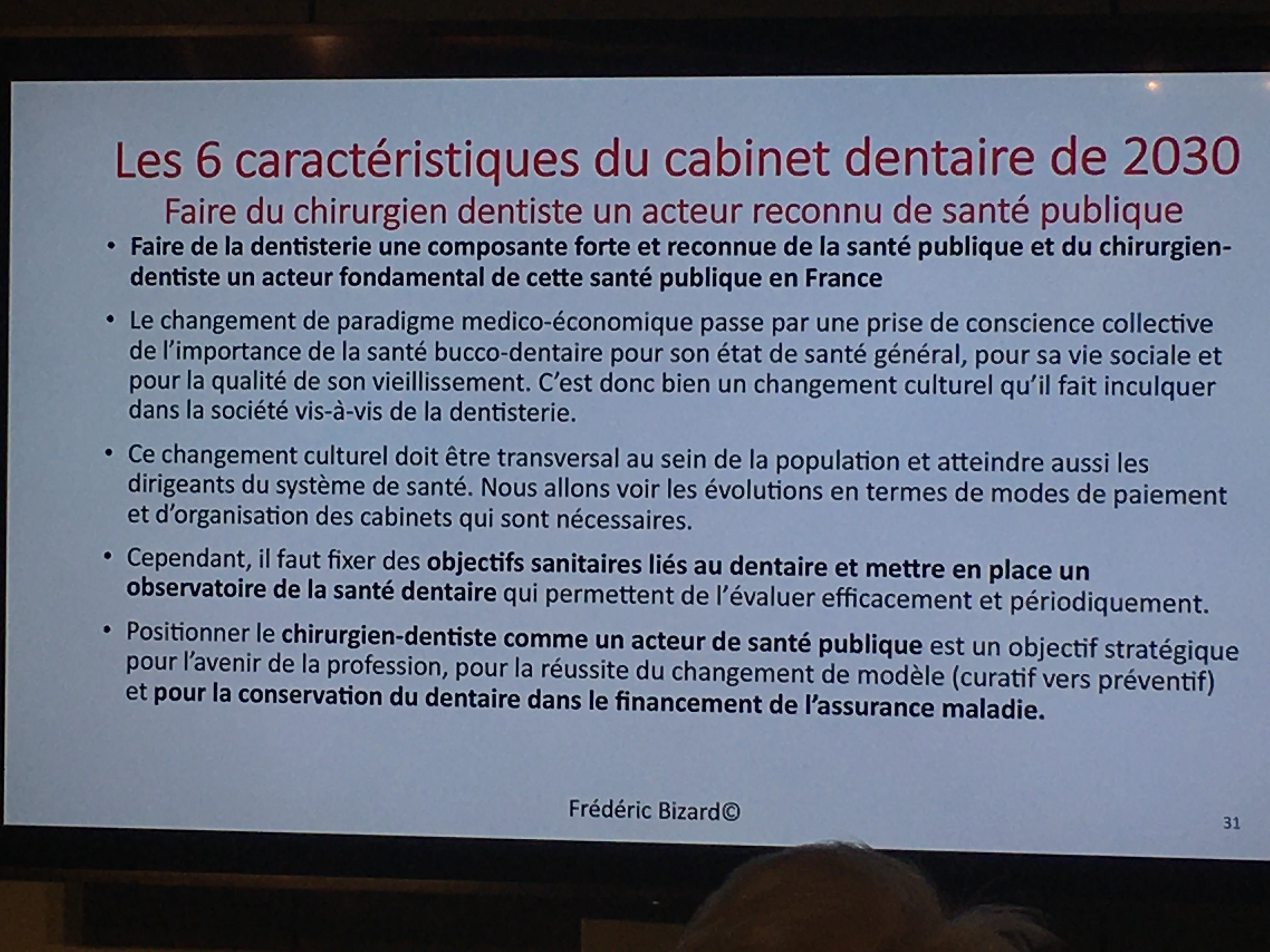 Les 6 caractéristiques du cabinet dentaire de 2030

Faire du chirurgien dentiste un acteur reconnu de santé publique

• Faire de la dentisterie une composante forte et reconnue de la santé publique et du chirurgien-dentiste un acteur fondamental de cette santé publique en France

• Le changement de paradigme medico-économique passe par une prise de conscience collective de l'importance de la santé bucco-dentaire pour son état de santé général, pour sa vie sociale et pour la qualité de son vieillissement. C'est donc bien un changement culturel qu'il fait inculquer dans la société vis-à-vis de la dentisterie.

• Ce changement culturel doit être transversal au sein de la population et atteindre aussi les dirigeants du système de santé. Nous allons voir les évolutions en termes de modes de paiement et d'organisation des cabinets qui sont nécessaires.

• Cependant, il faut fixer des objectifs sanitaires liés au dentaire et mettre en place un observatoire de la santé dentaire qui permettent de l'évaluer efficacement et périodiquement.

• Positionner le chirurgien-dentiste comme un acteur de santé publique est un objectif stratégique pour l'avenir de la profession, pour la réussite du changement de modèle (curatif vers préventif) et pour la conservation du dentaire dans le financement de l'assurance maladie.

Frédéric Bizard©

31